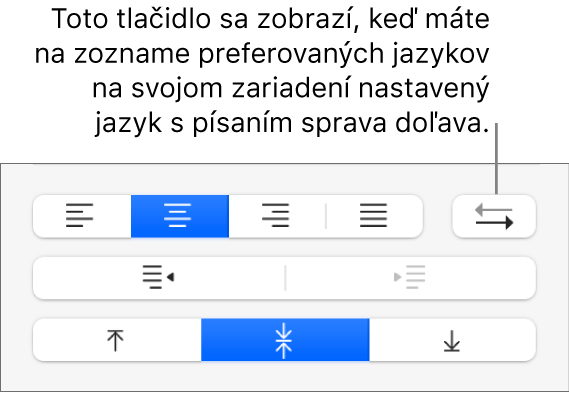 Toto tlačidlo sa zobrazí, keď máte na zozname preferovaných jazykov na svojom zariadení nastavený jazyk s písaním sprava doľava.